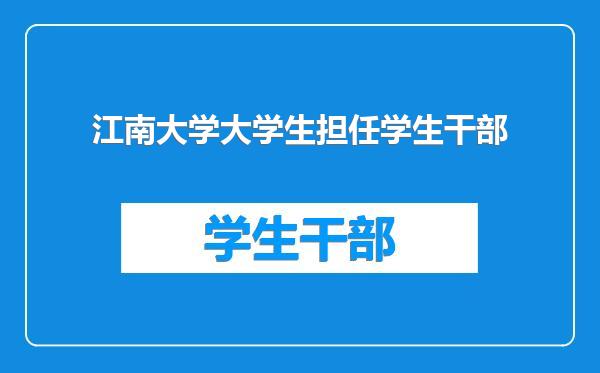 江南大学大学生担任学生干部

学生干部